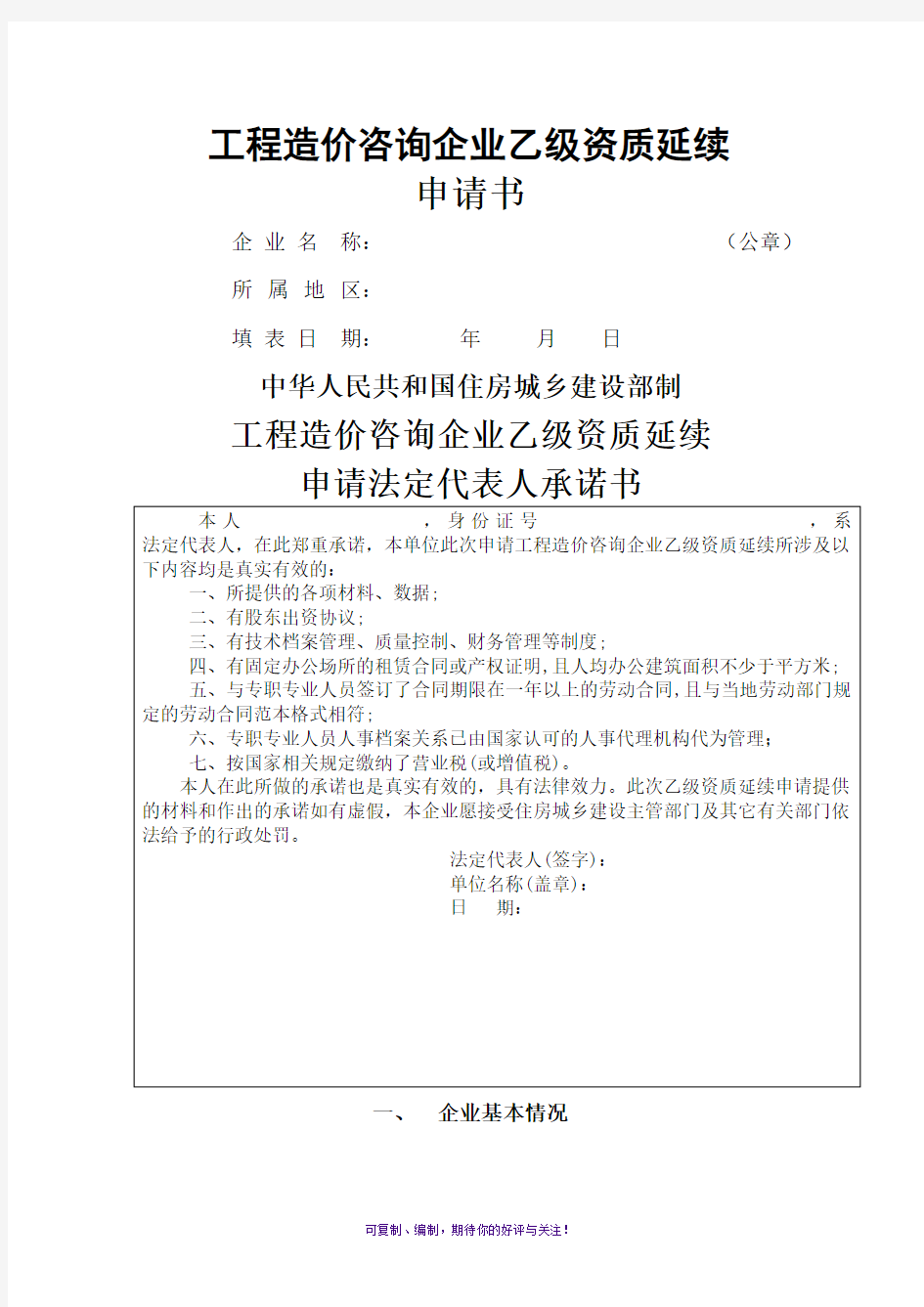 工程造价咨询企业乙级资质延续
申请书

企 业 名 称： （公章）

所 属 地 区：

填 表 日 期： 年 月 日

中华人民共和国住房城乡建设部制

工程造价咨询企业乙级资质延续
申请法定代表人承诺书

本人 ，身份证号 ，系法定代表人，在此郑重承诺，本单位此次申请工程造价咨询企业乙级资质延续所涉及以下内容均是真实有效的：

一、所提供的各项材料、数据；

二、有股东出资协议；

三、有技术档案管理、质量控制、财务管理等制度；

四、有固定办公场所的租赁合同或产权证明，且人均办公建筑面积不少于平方米；

五、与专职专业人员签订了合同期限在一年以上的劳动合同，且与当地劳动部门规定的劳动合同范本格式相符；

六、专职专业人员人事档案关系已由国家认可的人事代理机构代为管理；

七、按国家相关规定缴纳了营业税(或增值税)。

本人在此所做的承诺也是真实有效的，具有法律效力。此次乙级资质延续申请提供的材料和作出的承诺如有虚假，本企业愿接受住房城乡建设主管部门及其它有关部门依法给予的行政处罚。

法定代表人(签字)：
单位名称(盖章)：
日 期：

一、 企业基本情况

可复制、编制，期待你的好评与关注！